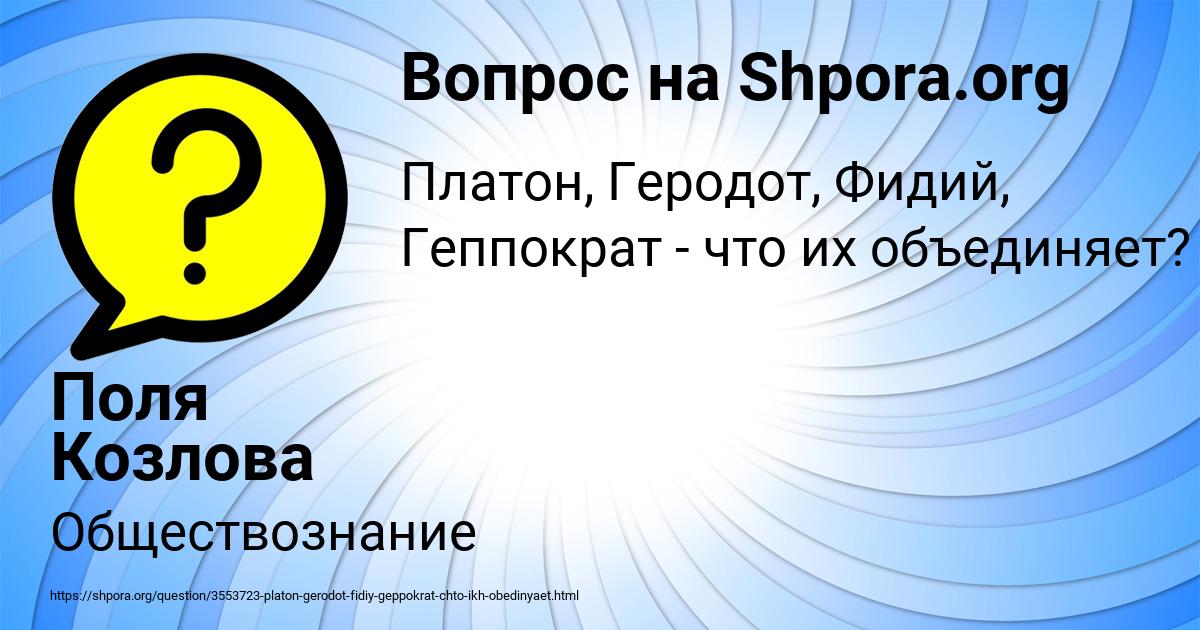 Вопрос на Shpora.org

Платон, Геродот, Фидий, Геппократ - что их объединяет?

Поля Козлова

Обществознание

https://shpora.org/question/3553723-platon-gerodot-fidiy-geppokrat-chto-ikh-obedinyaet.html